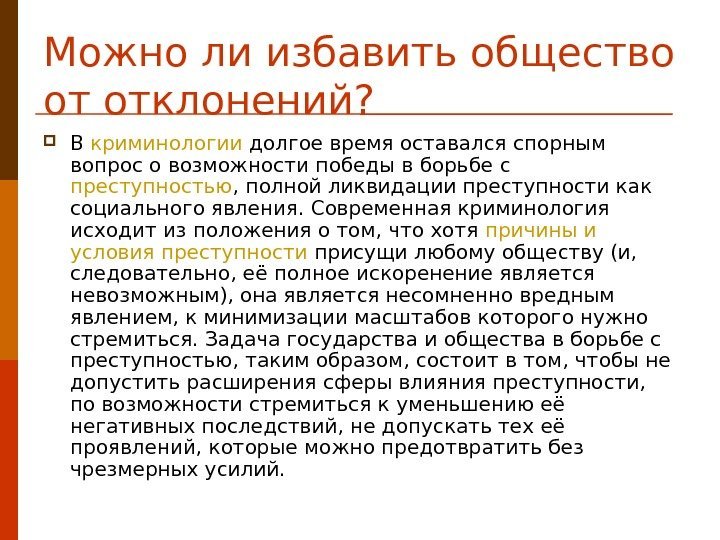 Можно ли избавить общество от отклонений?

В криминологии долгое время оставался спорным вопрос о возможности победы в борьбе с преступностью, полной ликвидации преступности как социального явления. Современная криминология исходит из положения о том, что хотя причины и условия преступности присущи любому обществу (и, следовательно, её полное искоренение является невозможным), она является несомненно вредным явлением, к минимизации масштабов которого нужно стремиться. Задача государства и общества в борьбе с преступностью, таким образом, состоит в том, чтобы не допустить расширения сферы влияния преступности, по возможности стремиться к уменьшению её негативных последствий, не допускать тех её проявлений, которые можно предотвратить без чрезмерных усилий.